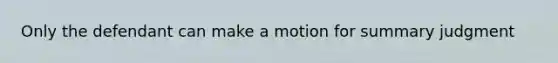 Only the defendant can make a motion for summary judgment